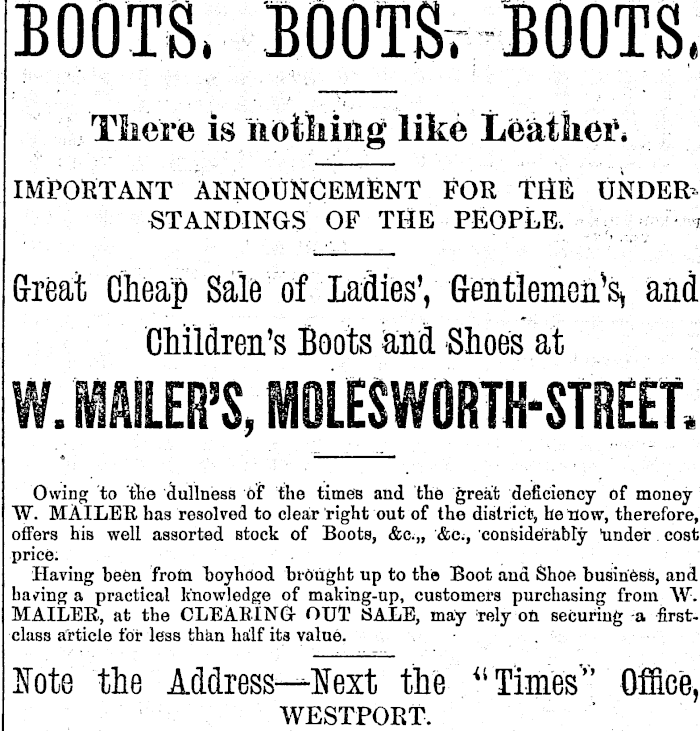 BOOTS. BOOTS. BOOTS.

There is nothing like Leather.

IMPORTANT ANNOUNCEMENT FOR THE UNDERSTANDINGS OF THE PEOPLE.

Great Cheap Sale of Ladies', Gentlemen's, and Children's Boots and Shoes at

W. MAILER'S, MOLESWORTH-STREET.

Owing to the dullness of the times and the great deficiency of money W. MAILER has resolved to clear right out of the district, he now, therefore, offers his well assorted stock of Boots, &c.,, &c., considerably under cost price.

Having been from boyhood brought up to the Boot and Shoe business, and having a practical knowledge of making-up, customers purchasing from W. MAILER, at the CLEARING OUT SALE, may rely on securing a first-class article for less than half its value.

Note the Address—Next the "Times" Office, WESTPORT.